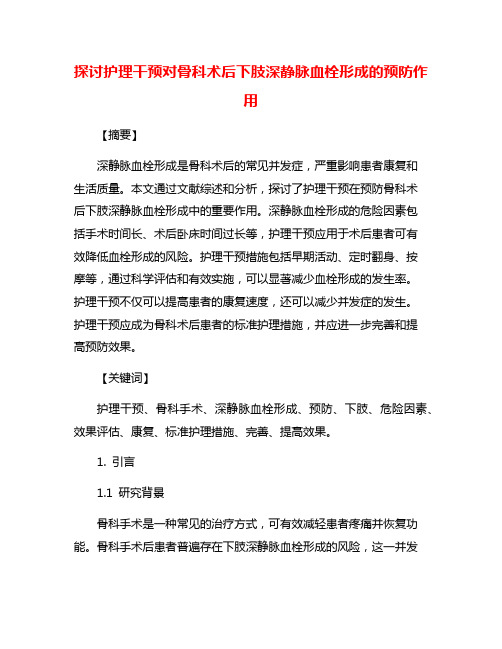 探讨护理干预对骨科术后下肢深静脉血栓形成的预防作用

【摘要】

深静脉血栓形成是骨科术后的常见并发症，严重影响患者康复和生活质量。本文通过文献综述和分析，探讨了护理干预在预防骨科术后下肢深静脉血栓形成中的重要作用。深静脉血栓形成的危险因素包括手术时间长、术后卧床时间过长等，护理干预应用于术后患者可有效降低血栓形成的风险。护理干预措施包括早期活动、定时翻身、按摩等，通过科学评估和有效实施，可以显著减少血栓形成的发生率。护理干预不仅可以提高患者的康复速度，还可以减少并发症的发生。护理干预应成为骨科术后患者的标准护理措施，并应进一步完善和提高预防效果。

【关键词】

护理干预、骨科手术、深静脉血栓形成、预防、下肢、危险因素、效果评估、康复、标准护理措施、完善、提高效果。

1. 引言

1.1 研究背景

骨科手术是一种常见的治疗方式，可有效减轻患者疼痛并恢复功能。骨科手术后患者普遍存在下肢深静脉血栓形成的风险，这一并发